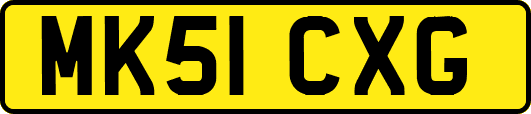 MK51 CXG